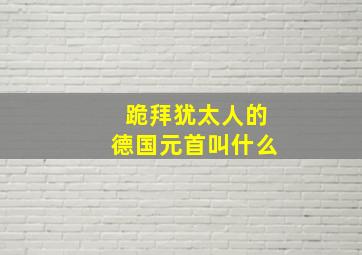 跪拜犹太人的
德国元首叫什么